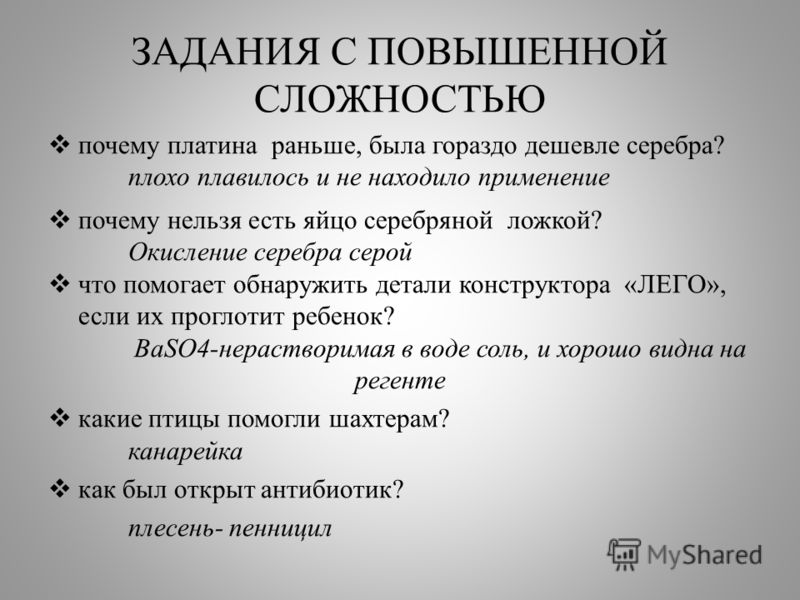 ЗАДАНИЯ С ПОВЫШЕННОЙ СЛОЖНОСТЬЮ

❖ почему платина раньше, была гораздо дешевле серебра?
плохо плавилось и не находило применение

❖ почему нельзя есть яйцо серебряной ложкой?
Окисление серебра серой

❖ что помогает обнаружить детали конструктора «ЛЕГО», если их проглотит ребенок?
BaSO4-нерастворимая в воде соль, и хорошо видна на регенте

❖ какие птицы помогли шахтерам?
канарейка

❖ как был открыт антибиотик?
плесень- пенницил

MyShared